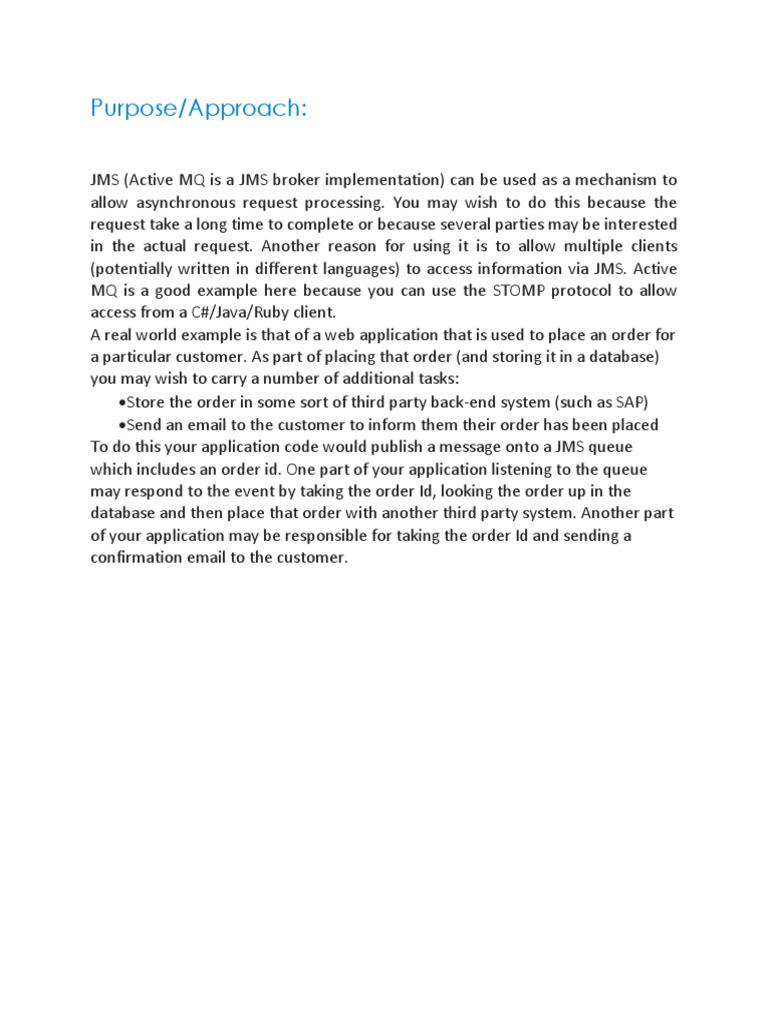 Purpose/Approach:

JMS (Active MQ is a JMS broker implementation) can be used as a mechanism to allow asynchronous request processing. You may wish to do this because the request take a long time to complete or because several parties may be interested in the actual request. Another reason for using it is to allow multiple clients (potentially written in different languages) to access information via JMS. Active MQ is a good example here because you can use the STOMP protocol to allow access from a C#/Java/Ruby client.
A real world example is that of a web application that is used to place an order for a particular customer. As part of placing that order (and storing it in a database) you may wish to carry a number of additional tasks:
•Store the order in some sort of third party back-end system (such as SAP)
•Send an email to the customer to inform them their order has been placed
To do this your application code would publish a message onto a JMS queue which includes an order id. One part of your application listening to the queue may respond to the event by taking the order Id, looking the order up in the database and then place that order with another third party system. Another part of your application may be responsible for taking the order Id and sending a confirmation email to the customer.